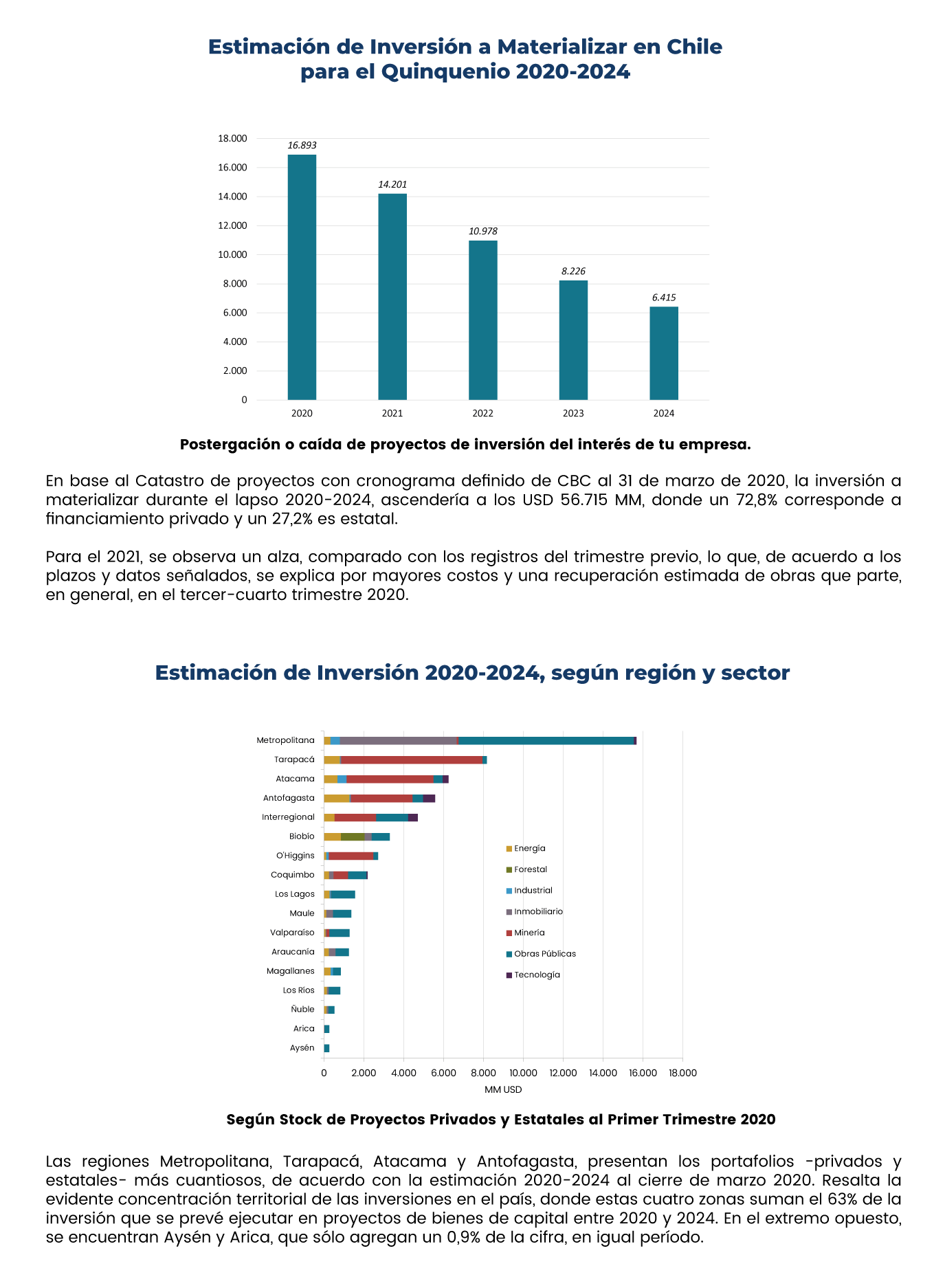 Estimación de Inversión a Materializar en Chile para el Quinquenio 2020-2024

18.000
16.000
14.000
12.000
10.000
8.000
6.000
4.000
2.000
0

16.893
14.201
10.978
8.226
6.415

2020
2021
2022
2023
2024

Postergación o caída de proyectos de inversión del interés de tu empresa.

En base al Catastro de proyectos con cronograma definido de CBC al 31 de marzo de 2020, la inversión a materializar durante el lapso 2020-2024, ascendería a los USD 56.715 MM, donde un 72,8% corresponde a financiamiento privado y un 27,2% es estatal.

Para el 2021, se observa un alza, comparado con los registros del trimestre previo, lo que, de acuerdo a los plazos y datos señalados, se explica por mayores costos y una recuperación estimada de obras que parte, en general, en el tercer-cuarto trimestre 2020.

Estimación de Inversión 2020-2024, según región y sector

Metropolitana
Tarapacá
Atacama
Antofagasta
Interregional
Biobío
O'Higgins
Coquimbo
Los Lagos
Maule
Valparaíso
Araucanía
Magallanes
Los Ríos
Ñuble
Arica
Aysén

Energía
Forestal
Industrial
Inmobiliario
Minería
Obras Públicas
Tecnología

0
2.000
4.000
6.000
8.000
10.000
12.000
14.000
16.000
18.000
MM USD

Según Stock de Proyectos Privados y Estatales al Primer Trimestre 2020

Las regiones Metropolitana, Tarapacá, Atacama y Antofagasta, presentan los portafolios -privados y estatales- más cuantiosos, de acuerdo con la estimación 2020-2024 al cierre de marzo 2020. Resalta la evidente concentración territorial de las inversiones en el país, donde estas cuatro zonas suman el 63% de la inversión que se prevé ejecutar en proyectos de bienes de capital entre 2020 y 2024. En el extremo opuesto, se encuentran Aysén y Arica, que sólo agregan un 0,9% de la cifra, en igual período.